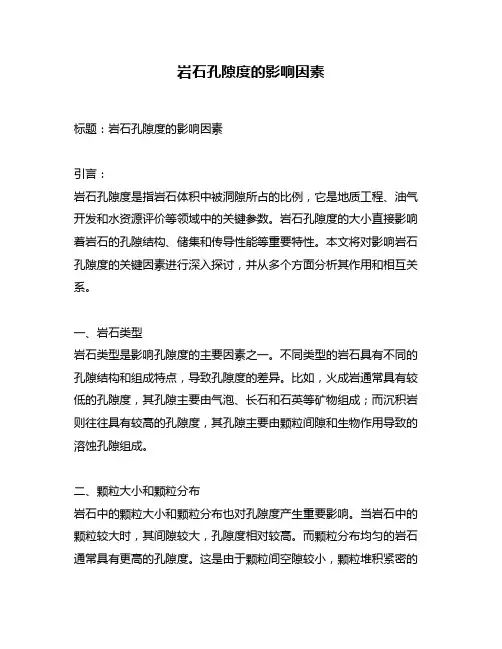 岩石孔隙度的影响因素

标题：岩石孔隙度的影响因素

引言：
岩石孔隙度是指岩石体积中被洞隙所占的比例，它是地质工程、油气开发和水资源评价等领域中的关键参数。岩石孔隙度的大小直接影响着岩石的孔隙结构、储集和传导性能等重要特性。本文将对影响岩石孔隙度的关键因素进行深入探讨，并从多个方面分析其作用和相互关系。

一、岩石类型
岩石类型是影响孔隙度的主要因素之一。不同类型的岩石具有不同的孔隙结构和组成特点，导致孔隙度的差异。比如，火成岩通常具有较低的孔隙度，其孔隙主要由气泡、长石和石英等矿物组成；而沉积岩则往往具有较高的孔隙度，其孔隙主要由颗粒间隙和生物作用导致的溶蚀孔隙组成。

二、颗粒大小和颗粒分布
岩石中的颗粒大小和颗粒分布也对孔隙度产生重要影响。当岩石中的颗粒较大时，其间隙较大，孔隙度相对较高。而颗粒分布均匀的岩石通常具有更高的孔隙度。这是由于颗粒间空隙较小，颗粒堆积紧密的